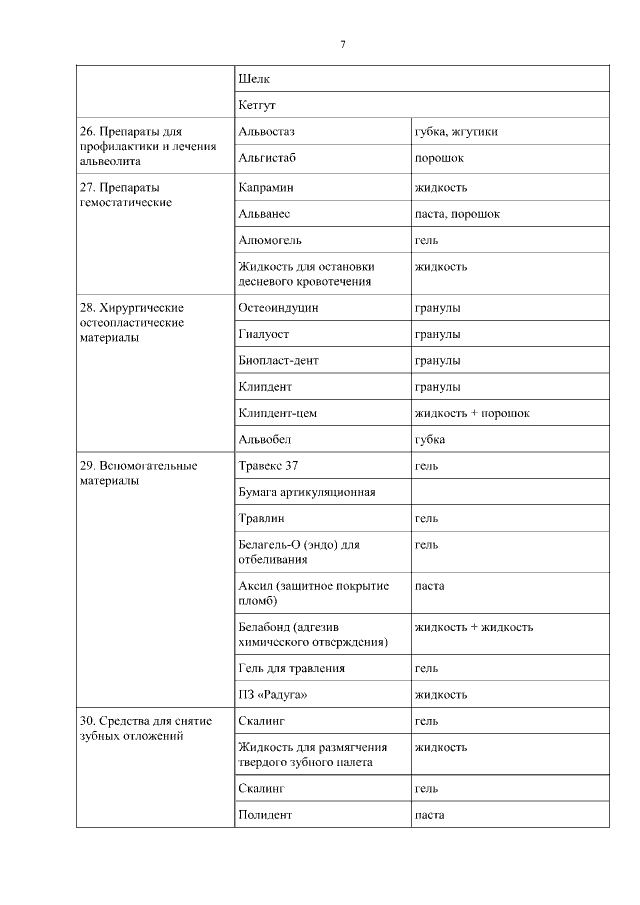 7

| | | |
|---|---|---|
| | Шелк | |
| | Кетгут | |
| 26. Препараты для профилактики и лечения альвеолита | Альвостаз | губка, жгутики |
| | Альгистаб | порошок |
| 27. Препараты гемостатические | Капрамин | жидкость |
| | Альванес | паста, порошок |
| | Алюмогель | гель |
| | Жидкость для остановки десневого кровотечения | жидкость |
| 28. Хирургические остеопластические материалы | Остеоиндуцин | гранулы |
| | Гиалуост | гранулы |
| | Биопласт-дент | гранулы |
| | Клипдент | гранулы |
| | Клипдент-цем | жидкость + порошок |
| | Альвобел | губка |
| 29. Вспомогательные материалы | Травекс 37 | гель |
| | Бумага артикуляционная | |
| | Травлин | гель |
| | Белагель-О (эндо) для отбеливания | гель |
| | Аксил (защитное покрытие пломб) | паста |
| | Белабонд (адгезив химического отверждения) | жидкость + жидкость |
| | Гель для травления | гель |
| | ПЗ «Радуга» | жидкость |
| 30. Средства для снятие зубных отложений | Скалинг | гель |
| | Жидкость для размягчения твердого зубного налета | жидкость |
| | Скалинг | гель |
| | Полидент | паста |